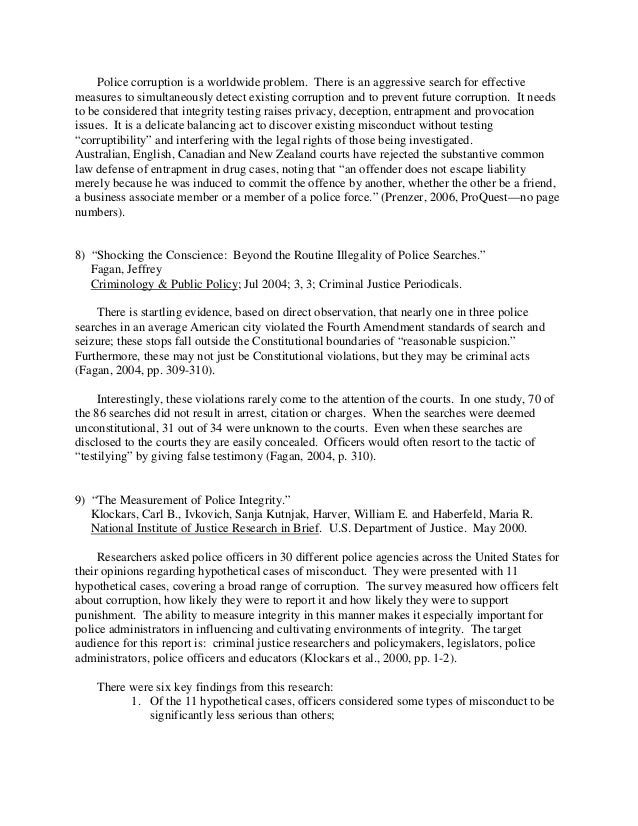 Police corruption is a worldwide problem. There is an aggressive search for effective measures to simultaneously detect existing corruption and to prevent future corruption. It needs to be considered that integrity testing raises privacy, deception, entrapment and provocation issues. It is a delicate balancing act to discover existing misconduct without testing "corruptibility" and interfering with the legal rights of those being investigated.
Australian, English, Canadian and New Zealand courts have rejected the substantive common law defense of entrapment in drug cases, noting that "an offender does not escape liability merely because he was induced to commit the offence by another, whether the other be a friend, a business associate member or a member of a police force." (Prenzer, 2006, ProQuest—no page numbers).

8) "Shocking the Conscience: Beyond the Routine Illegality of Police Searches."
Fagan, Jeffrey
Criminology & Public Policy; Jul 2004; 3, 3; Criminal Justice Periodicals.

There is startling evidence, based on direct observation, that nearly one in three police searches in an average American city violated the Fourth Amendment standards of search and seizure; these stops fall outside the Constitutional boundaries of "reasonable suspicion." Furthermore, these may not just be Constitutional violations, but they may be criminal acts (Fagan, 2004, pp. 309-310).

Interestingly, these violations rarely come to the attention of the courts. In one study, 70 of the 86 searches did not result in arrest, citation or charges. When the searches were deemed unconstitutional, 31 out of 34 were unknown to the courts. Even when these searches are disclosed to the courts they are easily concealed. Officers would often resort to the tactic of "testilying" by giving false testimony (Fagan, 2004, p. 310).

9) "The Measurement of Police Integrity."
Klockars, Carl B., Ivkovich, Sanja Kutnjak, Harver, William E. and Haberfeld, Maria R.
National Institute of Justice Research in Brief. U.S. Department of Justice. May 2000.

Researchers asked police officers in 30 different police agencies across the United States for their opinions regarding hypothetical cases of misconduct. They were presented with 11 hypothetical cases, covering a broad range of corruption. The survey measured how officers felt about corruption, how likely they were to report it and how likely they were to support punishment. The ability to measure integrity in this manner makes it especially important for police administrators in influencing and cultivating environments of integrity. The target audience for this report is: criminal justice researchers and policymakers, legislators, police administrators, police officers and educators (Klockars et al., 2000, pp. 1-2).

There were six key findings from this research:
1. Of the 11 hypothetical cases, officers considered some types of misconduct to be significantly less serious than others;